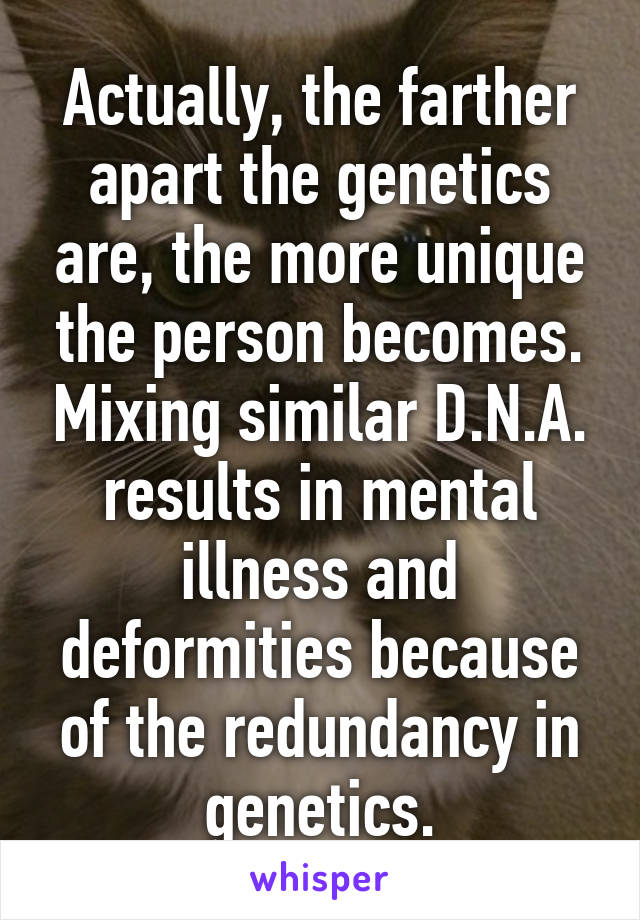 Actually, the farther apart the genetics are, the more unique the person becomes. Mixing similar D.N.A. results in mental illness and deformities because of the redundancy in genetics.

whisper